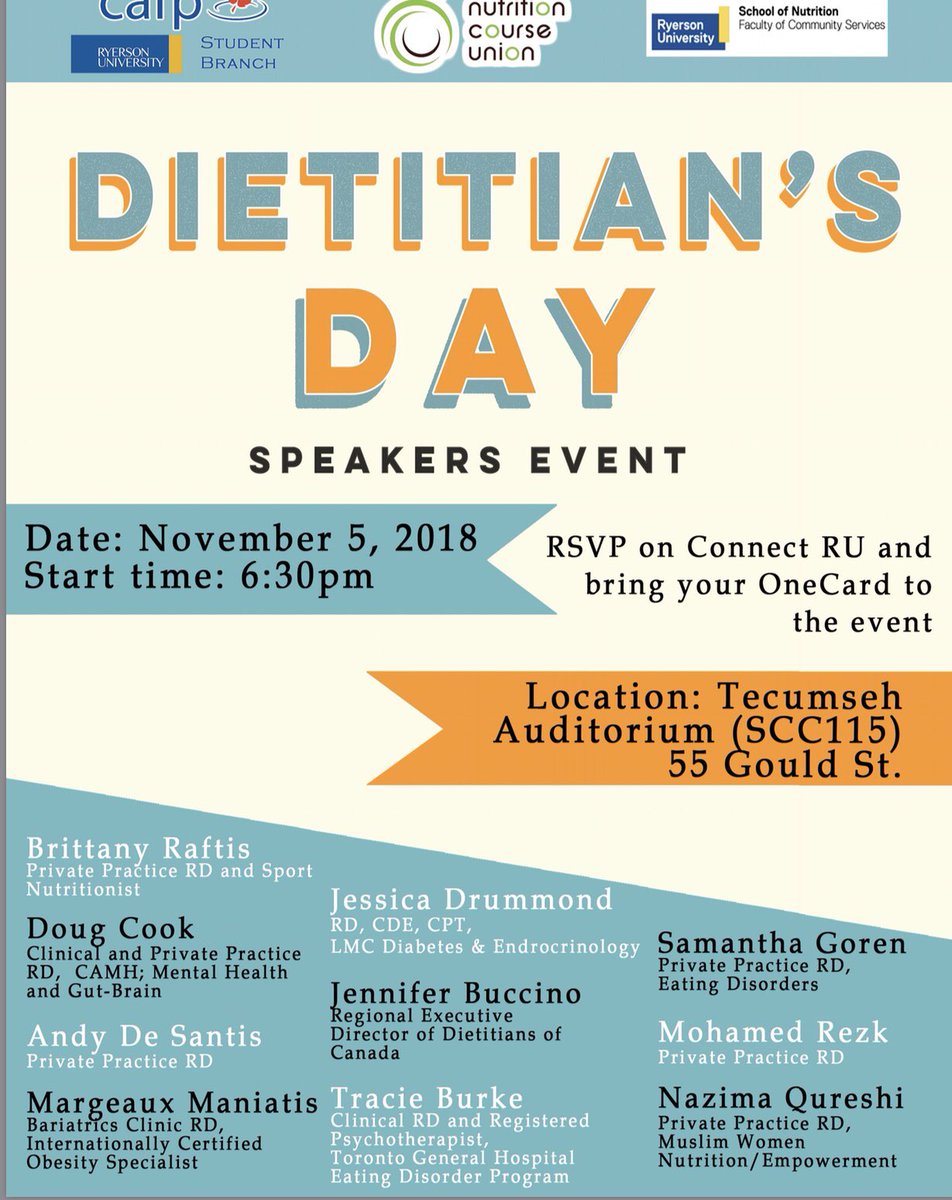 carp
RYERSON UNIVERSITY STUDENT BRANCH

nutrition course union

Ryerson University School of Nutrition Faculty of Community Services

DIETITIAN'S DAY

SPEAKERS EVENT

Date: November 5, 2018
Start time: 6:30pm

RSVP on Connect RU and bring your OneCard to the event

Location: Tecumseh Auditorium (SCC115) 55 Gould St.

Brittany Raftis
Private Practice RD and Sport Nutritionist

Doug Cook
Clinical and Private Practice RD, CAMH; Mental Health and Gut-Brain

Andy De Santis
Private Practice RD

Margeaux Maniatis
Bariatrics Clinic RD, Internationally Certified Obesity Specialist

Jessica Drummond
RD, CDE, CPT, LMC Diabetes & Endrocrinology

Jennifer Buccino
Regional Executive Director of Dietitians of Canada

Tracie Burke
Clinical RD and Registered Psychotherapist, Toronto General Hospital Eating Disorder Program

Samantha Goren
Private Practice RD, Eating Disorders

Mohamed Rezk
Private Practice RD

Nazima Qureshi
Private Practice RD, Muslim Women Nutrition/Empowerment